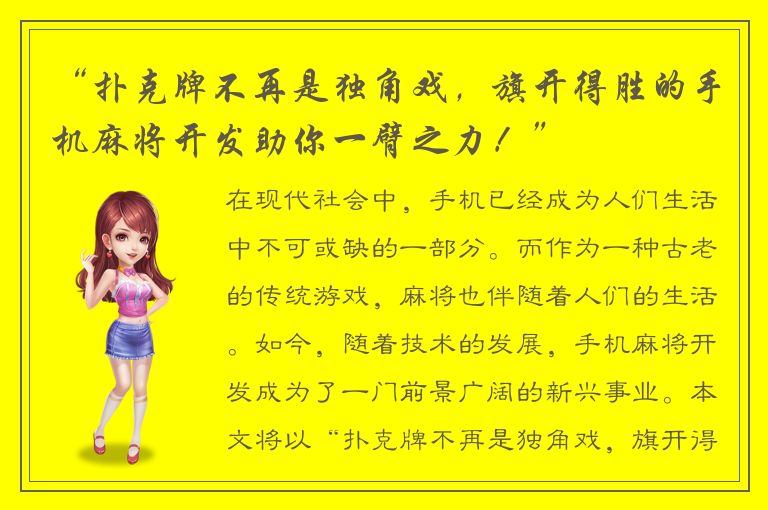 “扑克牌不再是独角戏，旗开得胜的手机麻将开发助你一臂之力！”

在现代社会中，手机已经成为人们生活中不可或缺的一部分。而作为一种古老的传统游戏，麻将也伴随着人们的生活。如今，随着技术的发展，手机麻将开发成为了一门前景广阔的新兴事业。本文将以“扑克牌不再是独角戏，旗开得